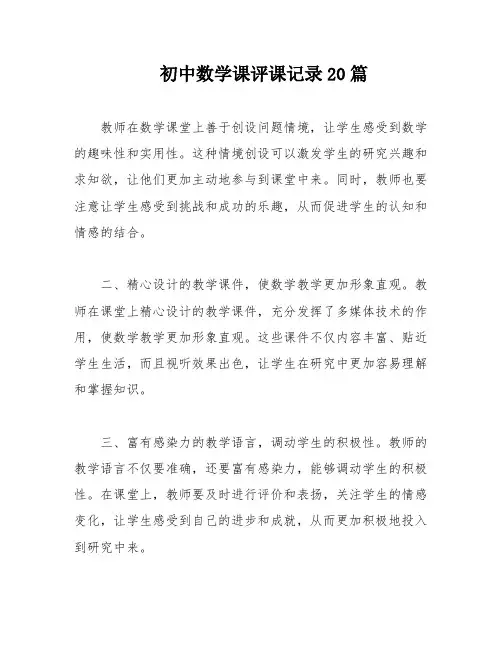 初中数学课评课记录20篇

教师在数学课堂上善于创设问题情境，让学生感受到数学的趣味性和实用性。这种情境创设可以激发学生的研究兴趣和求知欲，让他们更加主动地参与到课堂中来。同时，教师也要注意让学生感受到挑战和成功的乐趣，从而促进学生的认知和情感的结合。

二、精心设计的教学课件，使数学教学更加形象直观。教师在课堂上精心设计的教学课件，充分发挥了多媒体技术的作用，使数学教学更加形象直观。这些课件不仅内容丰富、贴近学生生活，而且视听效果出色，让学生在研究中更加容易理解和掌握知识。

三、富有感染力的教学语言，调动学生的积极性。教师的教学语言不仅要准确，还要富有感染力，能够调动学生的积极性。在课堂上，教师要及时进行评价和表扬，关注学生的情感变化，让学生感受到自己的进步和成就，从而更加积极地投入到研究中来。